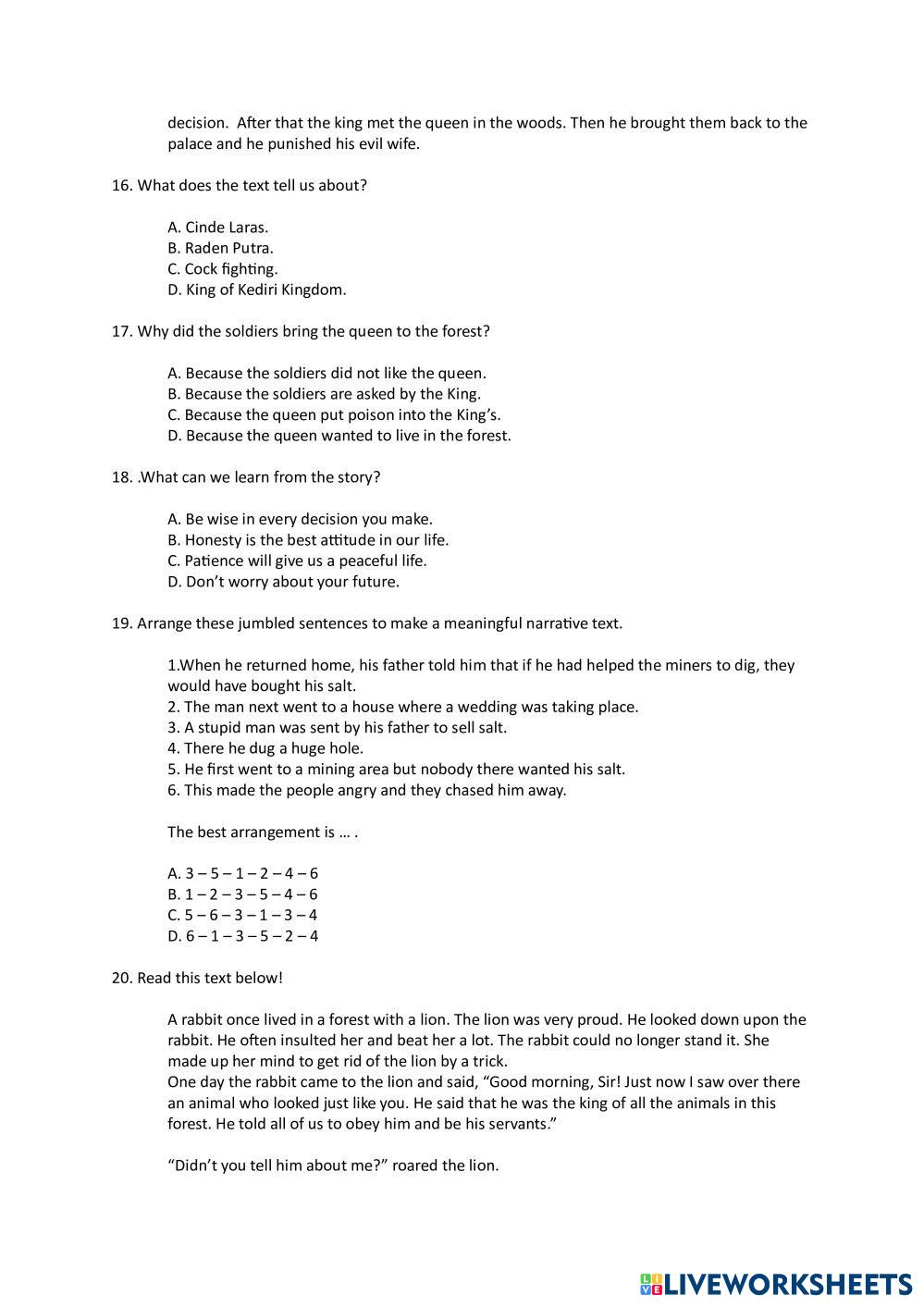 decision. After that the king met the queen in the woods. Then he brought them back to the palace and he punished his evil wife.

16. What does the text tell us about?

A. Cinde Laras.
B. Raden Putra.
C. Cock fighting.
D. King of Kediri Kingdom.

17. Why did the soldiers bring the queen to the forest?

A. Because the soldiers did not like the queen.
B. Because the soldiers are asked by the King.
C. Because the queen put poison into the King's.
D. Because the queen wanted to live in the forest.

18. .What can we learn from the story?

A. Be wise in every decision you make.
B. Honesty is the best attitude in our life.
C. Patience will give us a peaceful life.
D. Don't worry about your future.

19. Arrange these jumbled sentences to make a meaningful narrative text.

1.When he returned home, his father told him that if he had helped the miners to dig, they would have bought his salt.
2. The man next went to a house where a wedding was taking place.
3. A stupid man was sent by his father to sell salt.
4. There he dug a huge hole.
5. He first went to a mining area but nobody there wanted his salt.
6. This made the people angry and they chased him away.

The best arrangement is … .

A. 3 – 5 – 1 – 2 – 4 – 6
B. 1 – 2 – 3 – 5 – 4 – 6
C. 5 – 6 – 3 – 1 – 3 – 4
D. 6 – 1 – 3 – 5 – 2 – 4

20. Read this text below!

A rabbit once lived in a forest with a lion. The lion was very proud. He looked down upon the rabbit. He often insulted her and beat her a lot. The rabbit could no longer stand it. She made up her mind to get rid of the lion by a trick.
One day the rabbit came to the lion and said, "Good morning, Sir! Just now I saw over there an animal who looked just like you. He said that he was the king of all the animals in this forest. He told all of us to obey him and be his servants."

"Didn't you tell him about me?" roared the lion.

LIVEWORKSHEETS